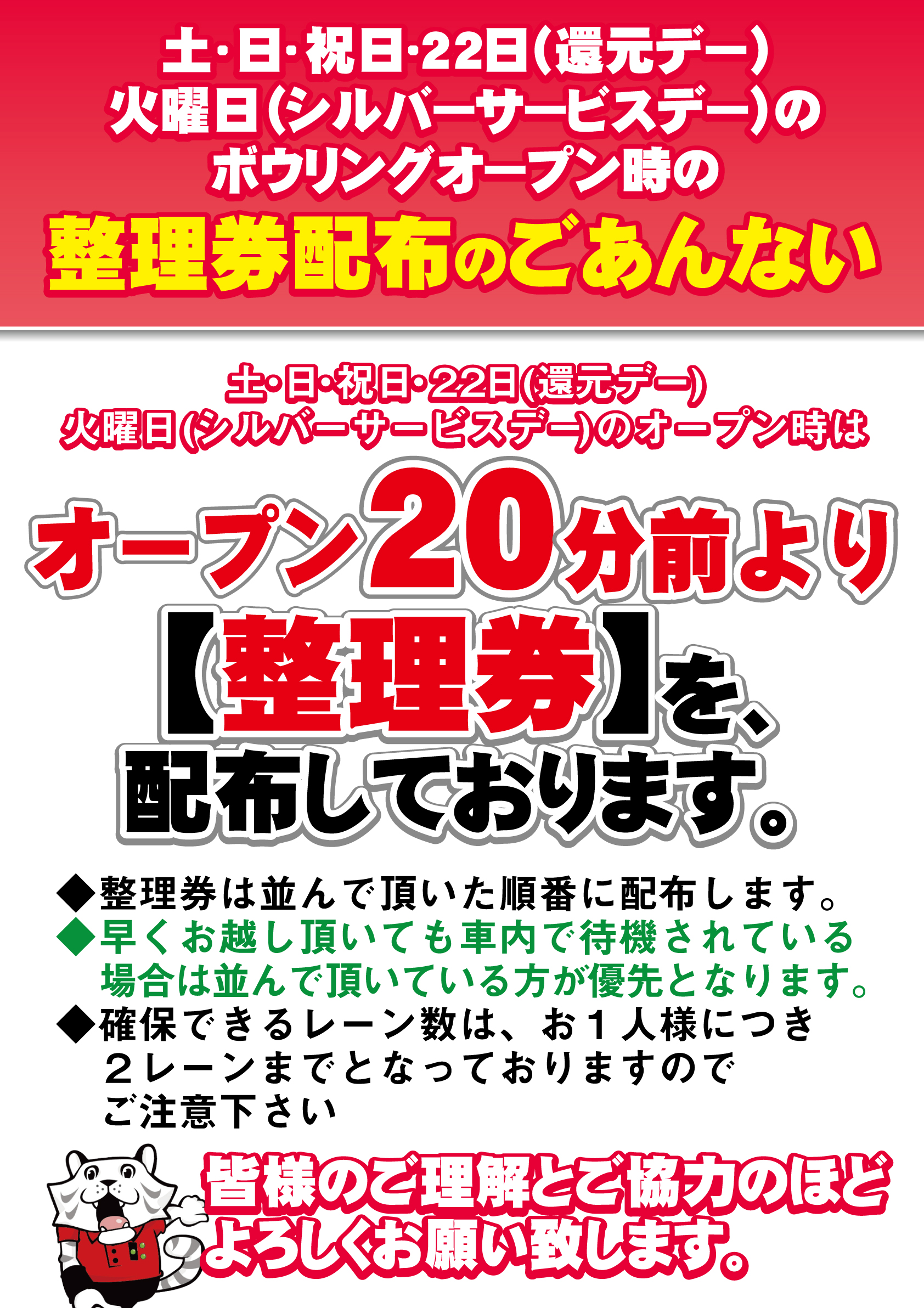 土・日・祝日・22日(還元デー)
火曜日(シルバーサービスデー)の
ボウリングオープン時の

整理券配布のごあんない

土・日・祝日・22日(還元デー)
火曜日(シルバーサービスデー)のオープン時は

オープン20分前より
【整理券】を、
配布しております。

◆整理券は並んで頂いた順番に配布します。
◆早くお越し頂いても車内で待機されている場合は並んで頂いている方が優先となります。
◆確保できるレーン数は、お１人様につき２レーンまでとなっておりますのでご注意下さい

皆様のご理解とご協力のほど
よろしくお願い致します。